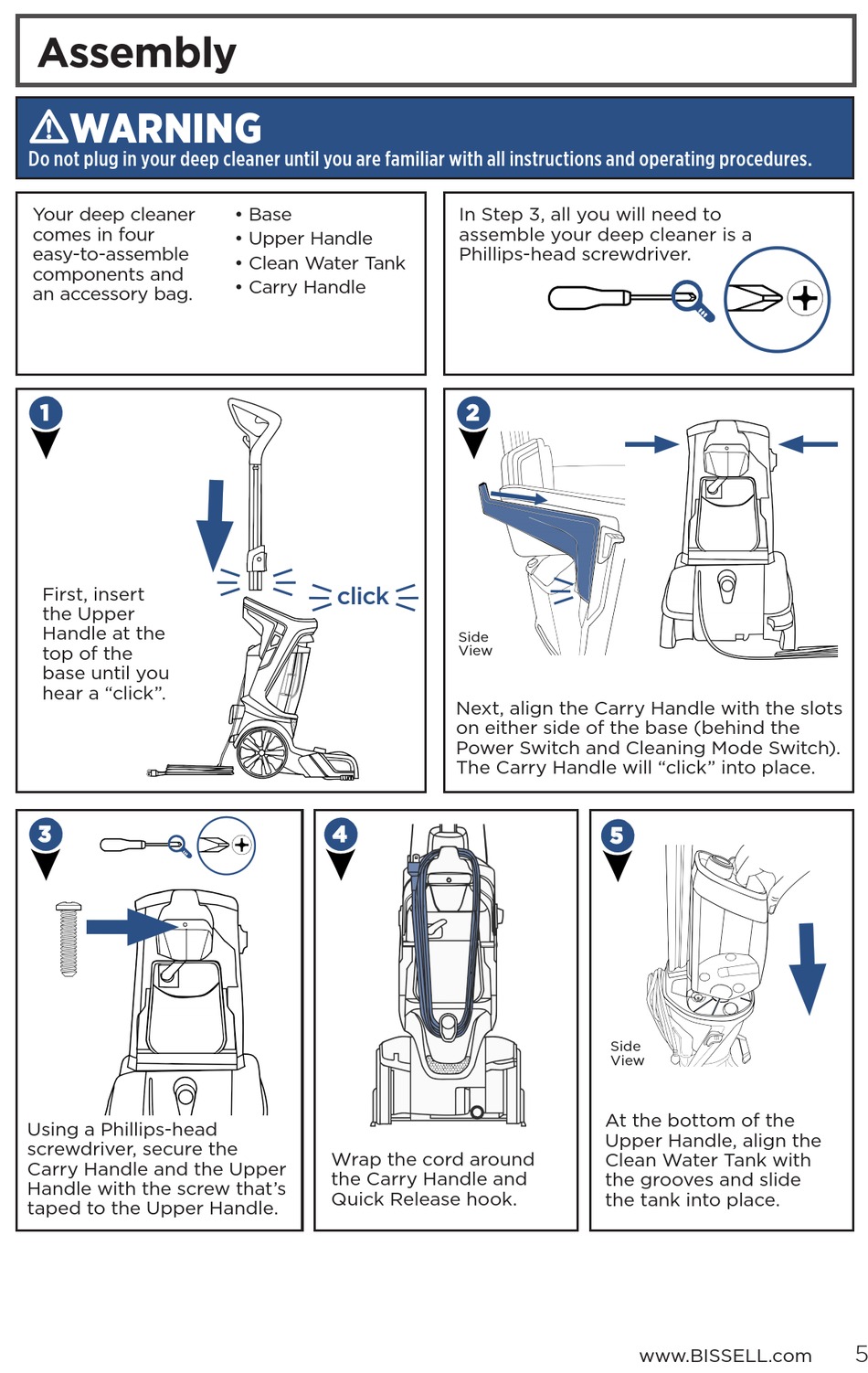 Assembly

WARNING
Do not plug in your deep cleaner until you are familiar with all instructions and operating procedures.

Your deep cleaner comes in four easy-to-assemble components and an accessory bag.

• Base
• Upper Handle
• Clean Water Tank
• Carry Handle

In Step 3, all you will need to assemble your deep cleaner is a Phillips-head screwdriver.

1

click

First, insert the Upper Handle at the top of the base until you hear a “click”.

2

Side View

Next, align the Carry Handle with the slots on either side of the base (behind the Power Switch and Cleaning Mode Switch). The Carry Handle will “click” into place.

3

Using a Phillips-head screwdriver, secure the Carry Handle and the Upper Handle with the screw that’s taped to the Upper Handle.

4

Wrap the cord around the Carry Handle and Quick Release hook.

5

Side View

At the bottom of the Upper Handle, align the Clean Water Tank with the grooves and slide the tank into place.

www.BISSELL.com 5